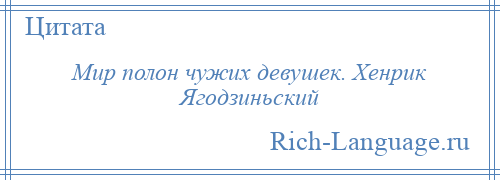 Цитата

Мир полон чужих девушек. Хенрик Ягодзиньский

Rich-Language.ru